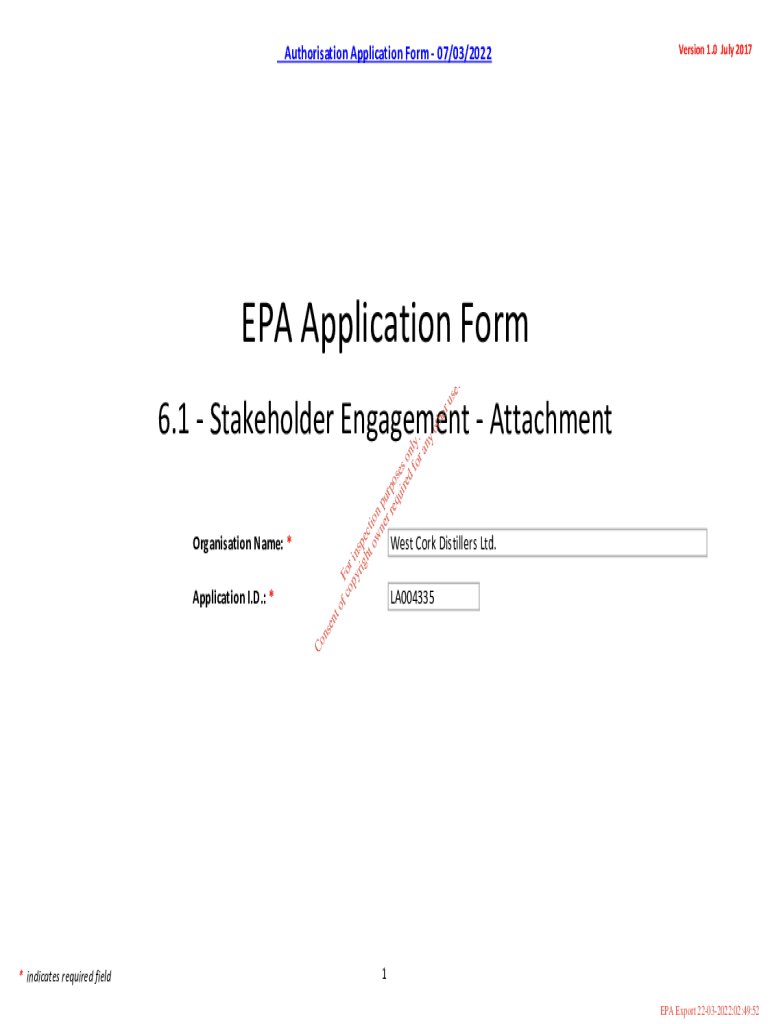 Authorisation Application Form - 07/03/2022

Version 1.0 July 2017

EPA Application Form

6.1 - Stakeholder Engagement - Attachment

Organisation Name: *
West Cork Distillers Ltd.

Application I.D.: *
LA004335

* indicates required field

1

EPA Export 22-03-2022:02:49:52

For inspection purposes only.
Consent of copyright owner required for any other use.